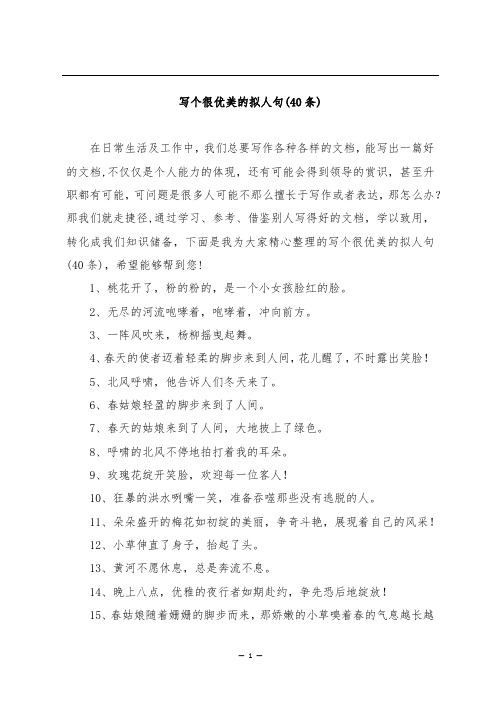 写个很优美的拟人句(40条)

在日常生活及工作中，我们总要写作各种各样的文档，能写出一篇好的文档,不仅仅是个人能力的体现，还有可能会得到领导的赏识，甚至升职都有可能，可问题是很多人可能不那么擅长于写作或者表达，那怎么办?那我们就走捷径,通过学习、参考、借鉴别人写得好的文档，学以致用，转化成我们知识储备，下面是我为大家精心整理的写个很优美的拟人句(40条)，希望能够帮到您!

1、桃花开了，粉的粉的，是一个小女孩脸红的脸。

2、无尽的河流咆哮着，咆哮着，冲向前方。

3、一阵风吹来，杨柳摇曳起舞。

4、春天的使者迈着轻柔的脚步来到人间，花儿醒了，不时露出笑脸!

5、北风呼啸，他告诉人们冬天来了。

6、春姑娘轻盈的脚步来到了人间。

7、春天的姑娘来到了人间，大地披上了绿色。

8、呼啸的北风不停地拍打着我的耳朵。

9、玫瑰花绽开笑脸，欢迎每一位客人!

10、狂暴的洪水咧嘴一笑，准备吞噬那些没有逃脱的人。

11、朵朵盛开的梅花如初绽的美丽，争奇斗艳，展现着自己的风采!

12、小草伸直了身子，抬起了头。

13、黄河不愿休息，总是奔流不息。

14、晚上八点，优雅的夜行者如期赴约，争先恐后地绽放!

15、春姑娘随着姗姗的脚步而来，那娇嫩的小草嗅着春的气息越长越

— 1 —